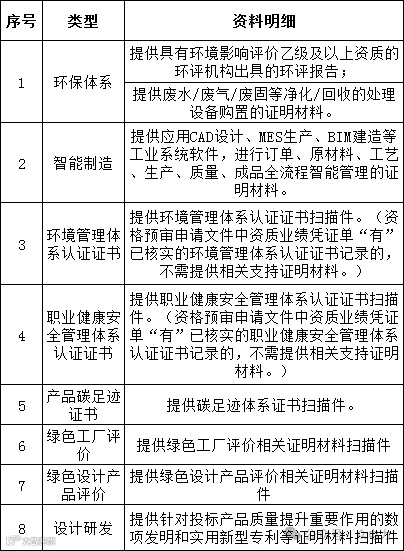 | 序号 | 类型 | 资料明细 |
|---|---|---|
| 1 | 环保体系 | 提供具有环境影响评价乙级及以上资质的环评机构出具的环评报告； |
| | | 提供废水/废气/废固等净化/回收的处理设备购置的证明材料。 |
| 2 | 智能制造 | 提供应用CAD设计、MES生产、BIM建造等工业系统软件，进行订单、原材料、工艺、生产、质量、成品全流程智能管理的证明材料。 |
| 3 | 环境管理体系认证证书 | 提供环境管理体系认证证书扫描件。（资格预审申请文件中资质业绩凭证单“有”已核实的环境管理体系认证证书记录的，不需提供相关支持证明材料。） |
| 4 | 职业健康安全管理体系认证证书 | 提供职业健康安全管理体系认证证书扫描件。（资格预审申请文件中资质业绩凭证单“有”已核实的职业健康安全管理体系认证证书记录的，不需提供相关支持证明材料。） |
| 5 | 产品碳足迹证书 | 提供碳足迹体系证书扫描件。 |
| 6 | 绿色工厂评价 | 提供绿色工厂评价相关证明材料扫描件 |
| 7 | 绿色设计产品评价 | 提供绿色设计产品评价相关证明材料扫描件 |
| 8 | 设计研发 | 提供针对投标产品质量提升重要作用的数项发明和实用新型专利等证明材料扫描件 |